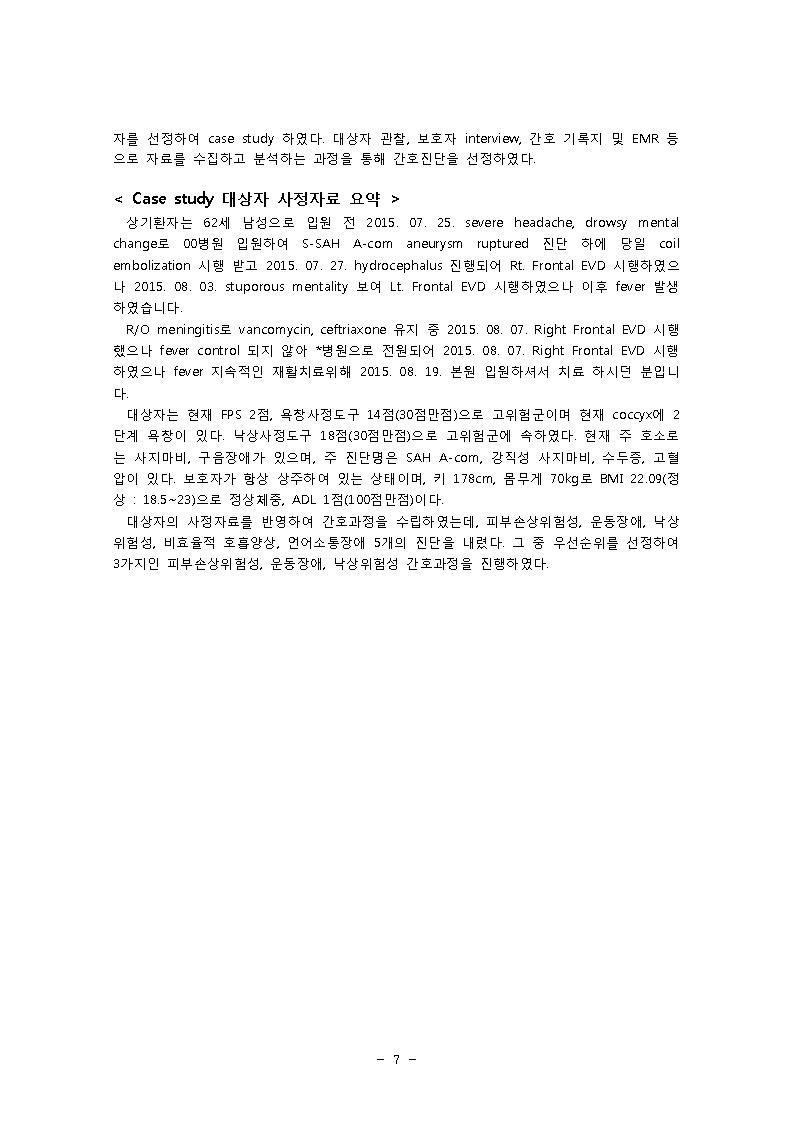 자를 선정하여 case study 하였다. 대상자 관찰, 보호자 interview, 간호 기록지 및 EMR 등으로 자료를 수집하고 분석하는 과정을 통해 간호진단을 선정하였다.

< Case study 대상자 사정자료 요약 >

상기환자는 62세 남성으로 입원 전 2015. 07. 25. severe headache, drowsy mental change로 00병원 입원하여 S-SAH A-com aneurysm ruptured 진단 하에 당일 coil embolization 시행 받고 2015. 07. 27. hydrocephalus 진행되어 Rt. Frontal EVD 시행하였으나 2015. 08. 03. stuporous mentality 보여 Lt. Frontal EVD 시행하였으나 이후 fever 발생하였습니다.

R/O meningitis로 vancomycin, ceftriaxone 유지 중 2015. 08. 07. Right Frontal EVD 시행했으나 fever control 되지 않아 *병원으로 전원되어 2015. 08. 07. Right Frontal EVD 시행하였으나 fever 지속적인 재활치료위해 2015. 08. 19. 본원 입원하셔서 치료 하시던 분입니다.

대상자는 현재 FPS 2점, 욕창사정도구 14점(30점만점)으로 고위험군이며 현재 coccyx에 2단계 욕창이 있다. 낙상사정도구 18점(30점만점)으로 고위험군에 속하였다. 현재 주 호소로는 사지마비, 구음장애가 있으며, 주 진단명은 SAH A-com, 강직성 사지마비, 수두증, 고혈압이 있다. 보호자가 항상 상주하여 있는 상태이며, 키 178cm, 몸무게 70kg로 BMI 22.09(정상 : 18.5~23)으로 정상체중, ADL 1점(100점만점)이다.

대상자의 사정자료를 반영하여 간호과정을 수립하였는데, 피부손상위험성, 운동장애, 낙상위험성, 비효율적 호흡양상, 언어소통장애 5개의 진단을 내렸다. 그 중 우선순위를 선정하여 3가지인 피부손상위험성, 운동장애, 낙상위험성 간호과정을 진행하였다.

- 7 -